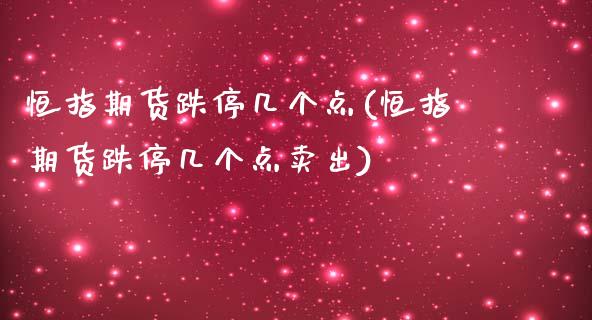 恒指期货跌停几个点(恒指期货跌停几个点卖出)